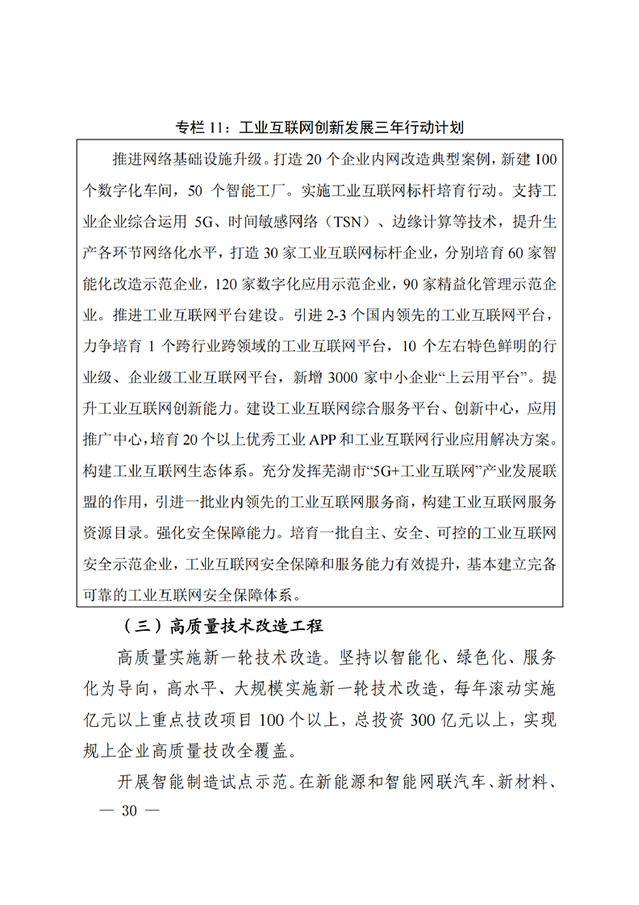 专栏 11：工业互联网创新发展三年行动计划

推进网络基础设施升级。打造 20 个企业内网改造典型案例，新建 100 个数字化车间，50 个智能工厂。实施工业互联网标杆培育行动。支持工业企业综合运用 5G、时间敏感网络（TSN）、边缘计算等技术，提升生产各环节网络化水平，打造 30 家工业互联网标杆企业，分别培育 60 家智能化改造示范企业，120 家数字化应用示范企业，90 家精益化管理示范企业。推进工业互联网平台建设。引进 2-3 个国内领先的工业互联网平台，力争培育 1 个跨行业跨领域的工业互联网平台，10 个左右特色鲜明的行业级、企业级工业互联网平台，新增 3000 家中小企业“上云用平台”。提升工业互联网创新能力。建设工业互联网综合服务平台、创新中心，应用推广中心，培育 20 个以上优秀工业 APP 和工业互联网行业应用解决方案。构建工业互联网生态体系。充分发挥芜湖市“5G+工业互联网”产业发展联盟的作用，引进一批业内领先的工业互联网服务商，构建工业互联网服务资源目录。强化安全保障能力。培育一批自主、安全、可控的工业互联网安全示范企业，工业互联网安全保障和服务能力有效提升，基本建立完备可靠的工业互联网安全保障体系。

（三）高质量技术改造工程

高质量实施新一轮技术改造。坚持以智能化、绿色化、服务化为导向，高水平、大规模实施新一轮技术改造，每年滚动实施亿元以上重点技改项目 100 个以上，总投资 300 亿元以上，实现规上企业高质量技改全覆盖。

开展智能制造试点示范。在新能源和智能网联汽车、新材料、

— 30 —